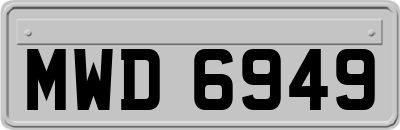 MWD 6949